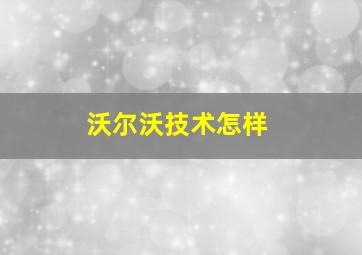 沃尔沃技术怎样